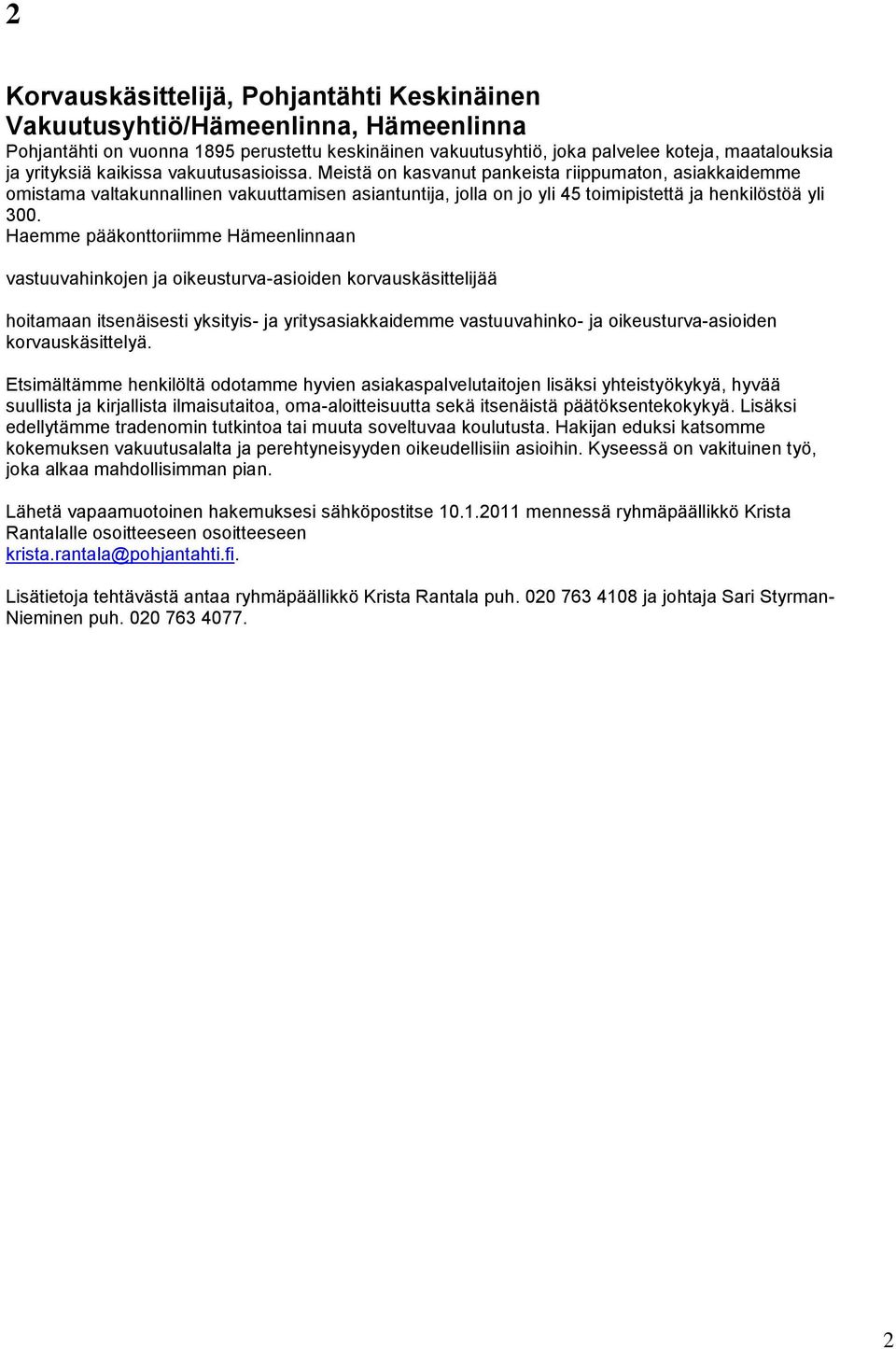 2

Korvauskäsittelijä, Pohjantähti Keskinäinen Vakuutusyhtiö/Hämeenlinna, Hämeenlinna

Pohjantähti on vuonna 1895 perustettu keskinäinen vakuutusyhtiö, joka palvelee koteja, maatalouksia ja yrityksiä kaikissa vakuutusasioissa. Meistä on kasvanut pankeista riippumaton, asiakkaidemme omistama valtakunnallinen vakuuttamisen asiantuntija, jolla on jo yli 45 toimipistettä ja henkilöstöä yli 300.
Haemme pääkonttoriimme Hämeenlinnaan

vastuuvahinkojen ja oikeusturva-asioiden korvauskäsittelijää

hoitamaan itsenäisesti yksityis- ja yritysasiakkaidemme vastuuvahinko- ja oikeusturva-asioiden korvauskäsittelyä.

Etsimältämme henkilöltä odotamme hyvien asiakaspalvelutaitojen lisäksi yhteistyökykyä, hyvää suullista ja kirjallista ilmaisutaitoa, oma-aloitteisuutta sekä itsenäistä päätöksentekokykyä. Lisäksi edellytämme tradenomin tutkintoa tai muuta soveltuvaa koulutusta. Hakijan eduksi katsomme kokemuksen vakuutusalalta ja perehtyneisyyden oikeudellisiin asioihin. Kyseessä on vakituinen työ, joka alkaa mahdollisimman pian.

Lähetä vapaamuotoinen hakemuksesi sähköpostitse 10.1.2011 mennessä ryhmäpäällikkö Krista Rantalalle osoitteeseen osoitteeseen krista.rantala@pohjantahti.fi.

Lisätietoja tehtävästä antaa ryhmäpäällikkö Krista Rantala puh. 020 763 4108 ja johtaja Sari Styrman-Nieminen puh. 020 763 4077.

2